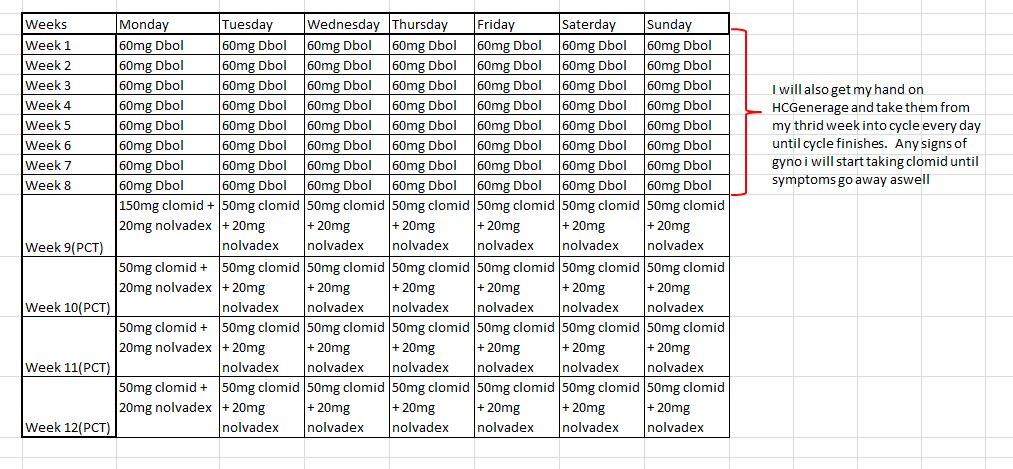 | Weeks | Monday | Tuesday | Wednesday | Thursday | Friday | Saterday | Sunday |
|---|---|---|---|---|---|---|---|
| Week 1 | 60mg Dbol | 60mg Dbol | 60mg Dbol | 60mg Dbol | 60mg Dbol | 60mg Dbol | 60mg Dbol |
| Week 2 | 60mg Dbol | 60mg Dbol | 60mg Dbol | 60mg Dbol | 60mg Dbol | 60mg Dbol | 60mg Dbol |
| Week 3 | 60mg Dbol | 60mg Dbol | 60mg Dbol | 60mg Dbol | 60mg Dbol | 60mg Dbol | 60mg Dbol |
| Week 4 | 60mg Dbol | 60mg Dbol | 60mg Dbol | 60mg Dbol | 60mg Dbol | 60mg Dbol | 60mg Dbol |
| Week 5 | 60mg Dbol | 60mg Dbol | 60mg Dbol | 60mg Dbol | 60mg Dbol | 60mg Dbol | 60mg Dbol |
| Week 6 | 60mg Dbol | 60mg Dbol | 60mg Dbol | 60mg Dbol | 60mg Dbol | 60mg Dbol | 60mg Dbol |
| Week 7 | 60mg Dbol | 60mg Dbol | 60mg Dbol | 60mg Dbol | 60mg Dbol | 60mg Dbol | 60mg Dbol |
| Week 8 | 60mg Dbol | 60mg Dbol | 60mg Dbol | 60mg Dbol | 60mg Dbol | 60mg Dbol | 60mg Dbol |
| Week 9(PCT) | 150mg clomid + 20mg nolvadex | 50mg clomid + 20mg nolvadex | 50mg clomid + 20mg nolvadex | 50mg clomid + 20mg nolvadex | 50mg clomid + 20mg nolvadex | 50mg clomid + 20mg nolvadex | 50mg clomid + 20mg nolvadex |
| Week 10(PCT) | 50mg clomid + 20mg nolvadex | 50mg clomid + 20mg nolvadex | 50mg clomid + 20mg nolvadex | 50mg clomid + 20mg nolvadex | 50mg clomid + 20mg nolvadex | 50mg clomid + 20mg nolvadex | 50mg clomid + 20mg nolvadex |
| Week 11(PCT) | 50mg clomid + 20mg nolvadex | 50mg clomid + 20mg nolvadex | 50mg clomid + 20mg nolvadex | 50mg clomid + 20mg nolvadex | 50mg clomid + 20mg nolvadex | 50mg clomid + 20mg nolvadex | 50mg clomid + 20mg nolvadex |
| Week 12(PCT) | 50mg clomid + 20mg nolvadex | 50mg clomid + 20mg nolvadex | 50mg clomid + 20mg nolvadex | 50mg clomid + 20mg nolvadex | 50mg clomid + 20mg nolvadex | 50mg clomid + 20mg nolvadex | 50mg clomid + 20mg nolvadex |

I will also get my hand on HCGenerage and take them from my thrid week into cycle every day until cycle finishes. Any signs of gyno i will start taking clomid until symptoms go away aswell